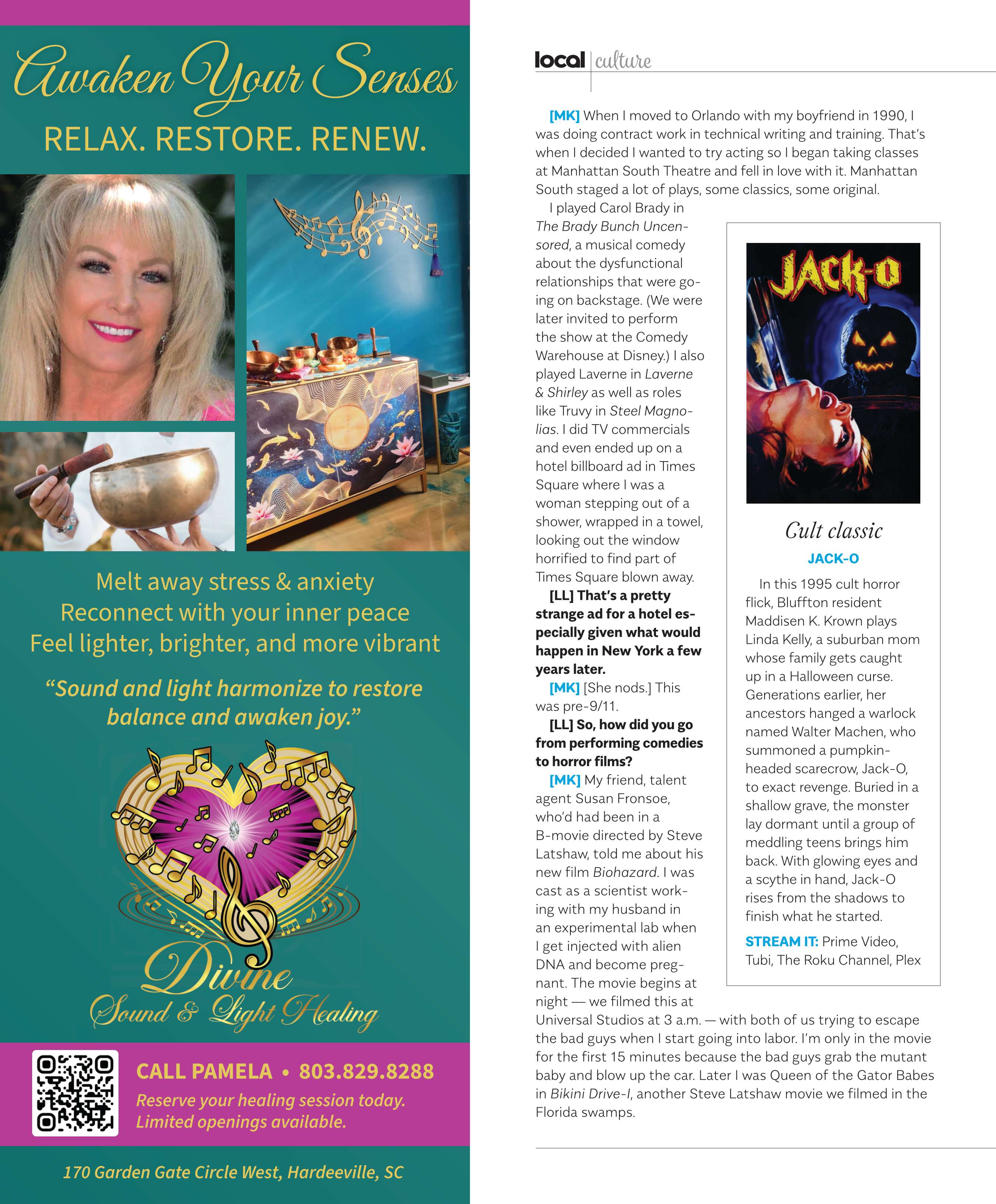 Awaken Your Senses
RELAX. RESTORE. RENEW.

Melt away stress & anxiety
Reconnect with your inner peace
Feel lighter, brighter, and more vibrant

"Sound and light harmonize to restore balance and awaken joy."

Divine
Sound & Light Healing

CALL PAMELA • 803.829.8288
Reserve your healing session today. Limited openings available.

170 Garden Gate Circle West, Hardeeville, SC

local | culture

[MK] When I moved to Orlando with my boyfriend in 1990, I was doing contract work in technical writing and training. That's when I decided I wanted to try acting so I began taking classes at Manhattan South Theatre and fell in love with it. Manhattan South staged a lot of plays, some classics, some original.

I played Carol Brady in The Brady Bunch Uncensored, a musical comedy about the dysfunctional relationships that were going on backstage. (We were later invited to perform the show at the Comedy Warehouse at Disney.) I also played Laverne in Laverne & Shirley as well as roles like Truvy in Steel Magnolias. I did TV commercials and even ended up on a hotel billboard ad in Times Square where I was a woman stepping out of a shower, wrapped in a towel, looking out the window horrified to find part of Times Square blown away.

[LL] That's a pretty strange ad for a hotel especially given what would happen in New York a few years later.

[MK] [She nods.] This was pre-9/11.

[LL] So, how did you go from performing comedies to horror films?

[MK] My friend, talent agent Susan Fronsoe, who'd had been in a B-movie directed by Steve Latshaw, told me about his new film Biohazard. I was cast as a scientist working with my husband in an experimental lab when I get injected with alien DNA and become pregnant. The movie begins at night — we filmed this at Universal Studios at 3 a.m. — with both of us trying to escape the bad guys when I start going into labor. I'm only in the movie for the first 15 minutes because the bad guys grab the mutant baby and blow up the car. Later I was Queen of the Gator Babes in Bikini Drive-I, another Steve Latshaw movie we filmed in the Florida swamps.

JACK-O

Cult classic
JACK-O

In this 1995 cult horror flick, Bluffton resident Maddisen K. Krown plays Linda Kelly, a suburban mom whose family gets caught up in a Halloween curse. Generations earlier, her ancestors hanged a warlock named Walter Machen, who summoned a pumpkin-headed scarecrow, Jack-O, to exact revenge. Buried in a shallow grave, the monster lay dormant until a group of meddling teens brings him back. With glowing eyes and a scythe in hand, Jack-O rises from the shadows to finish what he started.

STREAM IT: Prime Video, Tubi, The Roku Channel, Plex